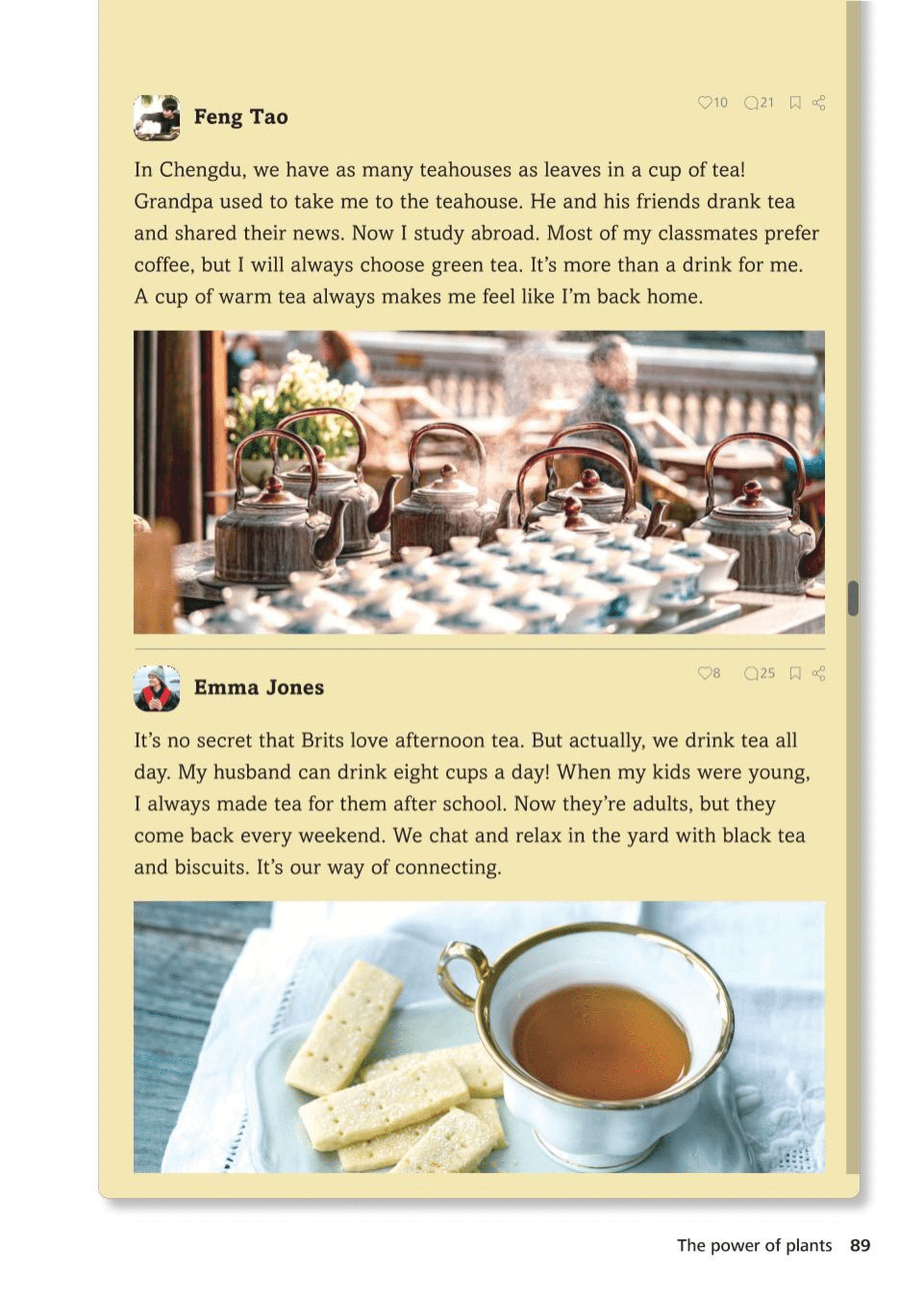 Feng Tao

10 21

In Chengdu, we have as many teahouses as leaves in a cup of tea! Grandpa used to take me to the teahouse. He and his friends drank tea and shared their news. Now I study abroad. Most of my classmates prefer coffee, but I will always choose green tea. It's more than a drink for me. A cup of warm tea always makes me feel like I'm back home.

Emma Jones

8 25

It's no secret that Brits love afternoon tea. But actually, we drink tea all day. My husband can drink eight cups a day! When my kids were young, I always made tea for them after school. Now they're adults, but they come back every weekend. We chat and relax in the yard with black tea and biscuits. It's our way of connecting.

The power of plants 89